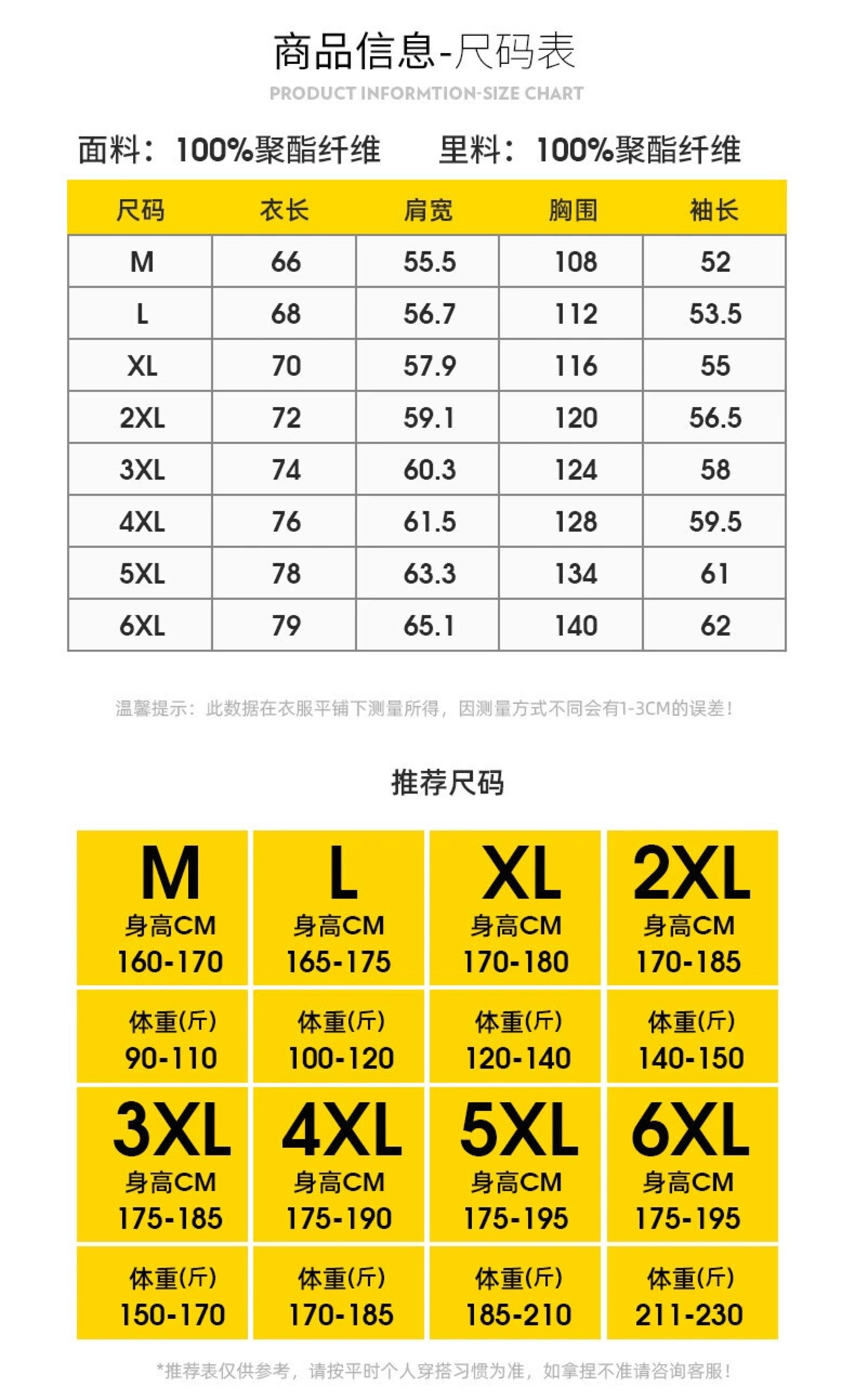 商品信息-尺码表
PRODUCT INFORMTION-SIZE CHART

面料：100%聚酯纤维　　里料：100%聚酯纤维

| 尺码 | 衣长 | 肩宽 | 胸围 | 袖长 |
|---|---|---|---|---|
| M | 66 | 55.5 | 108 | 52 |
| L | 68 | 56.7 | 112 | 53.5 |
| XL | 70 | 57.9 | 116 | 55 |
| 2XL | 72 | 59.1 | 120 | 56.5 |
| 3XL | 74 | 60.3 | 124 | 58 |
| 4XL | 76 | 61.5 | 128 | 59.5 |
| 5XL | 78 | 63.3 | 134 | 61 |
| 6XL | 79 | 65.1 | 140 | 62 |

温馨提示：此数据在衣服平铺下测量所得，因测量方式不同会有1-3CM的误差！

推荐尺码

| M 身高CM 160-170 | L 身高CM 165-175 | XL 身高CM 170-180 | 2XL 身高CM 170-185 |
|---|---|---|---|
| 体重(斤) 90-110 | 体重(斤) 100-120 | 体重(斤) 120-140 | 体重(斤) 140-150 |
| 3XL 身高CM 175-185 | 4XL 身高CM 175-190 | 5XL 身高CM 175-195 | 6XL 身高CM 175-195 |
| 体重(斤) 150-170 | 体重(斤) 170-185 | 体重(斤) 185-210 | 体重(斤) 211-230 |

*推荐表仅供参考，请按平时个人穿搭习惯为准，如拿捏不准请咨询客服！